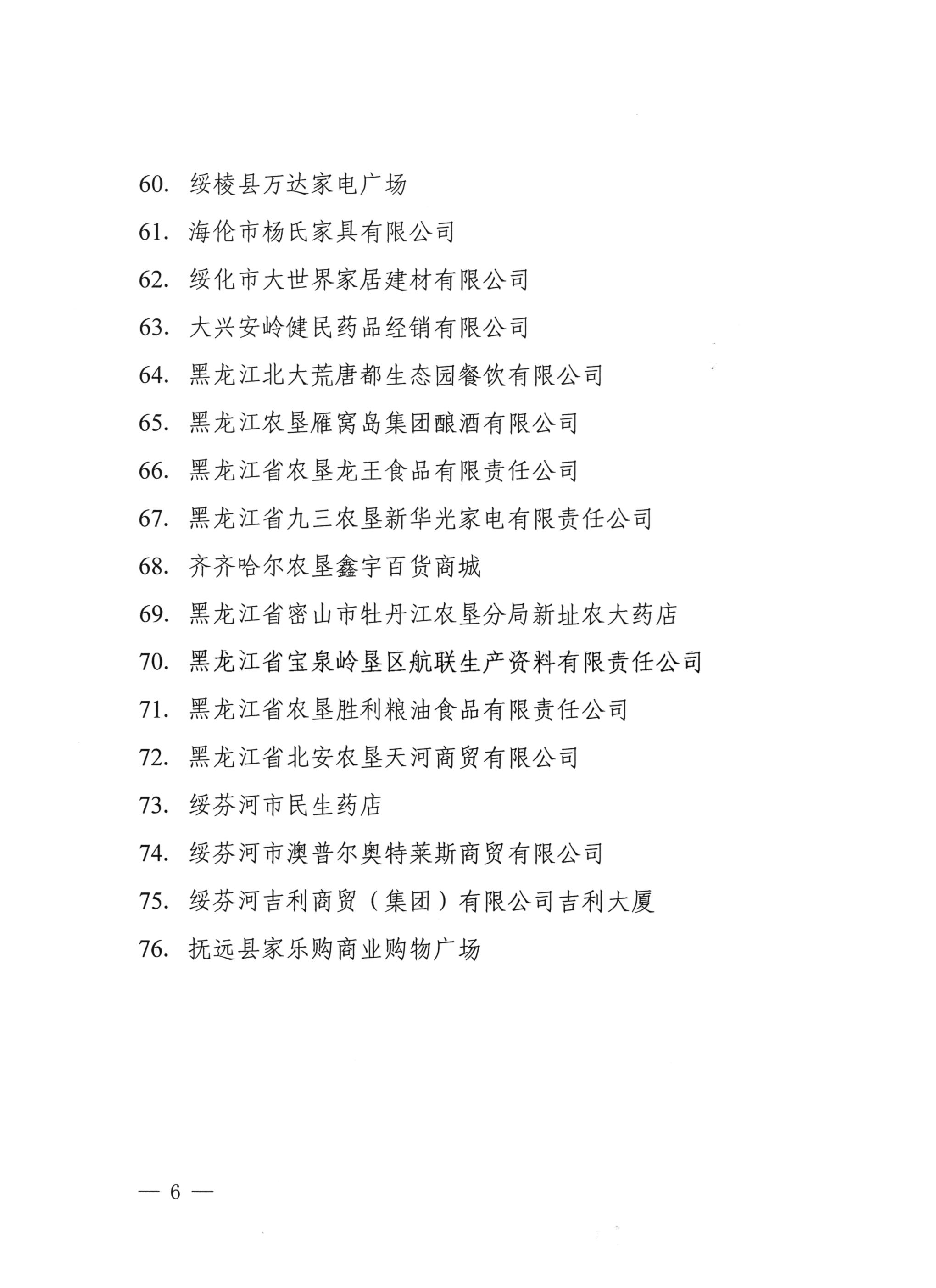 60. 绥棱县万达家电广场

61. 海伦市杨氏家具有限公司

62. 绥化市大世界家居建材有限公司

63. 大兴安岭健民药品经销有限公司

64. 黑龙江北大荒唐都生态园餐饮有限公司

65. 黑龙江农垦雁窝岛集团酿酒有限公司

66. 黑龙江省农垦龙王食品有限责任公司

67. 黑龙江省九三农垦新华光家电有限责任公司

68. 齐齐哈尔农垦鑫宇百货商城

69. 黑龙江省密山市牡丹江农垦分局新址农大药店

70. 黑龙江省宝泉岭垦区航联生产资料有限责任公司

71. 黑龙江省农垦胜利粮油食品有限责任公司

72. 黑龙江省北安农垦天河商贸有限公司

73. 绥芬河市民生药店

74. 绥芬河市澳普尔奥特莱斯商贸有限公司

75. 绥芬河吉利商贸（集团）有限公司吉利大厦

76. 抚远县家乐购商业购物广场

— 6 —